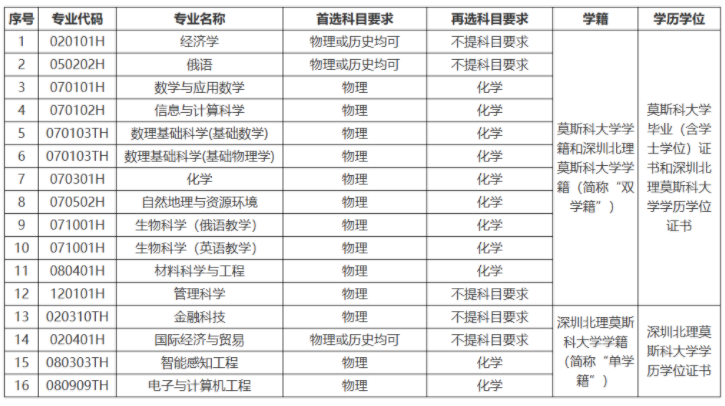 | 序号 | 专业代码 | 专业名称 | 首选科目要求 | 再选科目要求 | 学籍 | 学历学位 |
|---|---|---|---|---|---|---|
| 1 | 020101H | 经济学 | 物理或历史均可 | 不提科目要求 | 莫斯科大学学籍和深圳北理莫斯科大学学籍（简称“双学籍”） | 莫斯科大学毕业（含学士学位）证书和深圳北理莫斯科大学学历学位证书 |
| 2 | 050202H | 俄语 | 物理或历史均可 | 不提科目要求 | | |
| 3 | 070101H | 数学与应用数学 | 物理 | 化学 | | |
| 4 | 070102H | 信息与计算科学 | 物理 | 化学 | | |
| 5 | 070103TH | 数理基础科学(基础数学) | 物理 | 化学 | | |
| 6 | 070103TH | 数理基础科学(基础物理学) | 物理 | 化学 | | |
| 7 | 070301H | 化学 | 物理 | 化学 | | |
| 8 | 070502H | 自然地理与资源环境 | 物理 | 化学 | | |
| 9 | 071001H | 生物科学（俄语教学） | 物理 | 化学 | | |
| 10 | 071001H | 生物科学（英语教学） | 物理 | 化学 | | |
| 11 | 080401H | 材料科学与工程 | 物理 | 化学 | | |
| 12 | 120101H | 管理科学 | 物理 | 不提科目要求 | | |
| 13 | 020310TH | 金融科技 | 物理 | 不提科目要求 | 深圳北理莫斯科大学学籍（简称“单学籍”） | 深圳北理莫斯科大学学历学位证书 |
| 14 | 020401H | 国际经济与贸易 | 物理或历史均可 | 不提科目要求 | | |
| 15 | 080303TH | 智能感知工程 | 物理 | 化学 | | |
| 16 | 080909TH | 电子与计算机工程 | 物理 | 化学 | | |